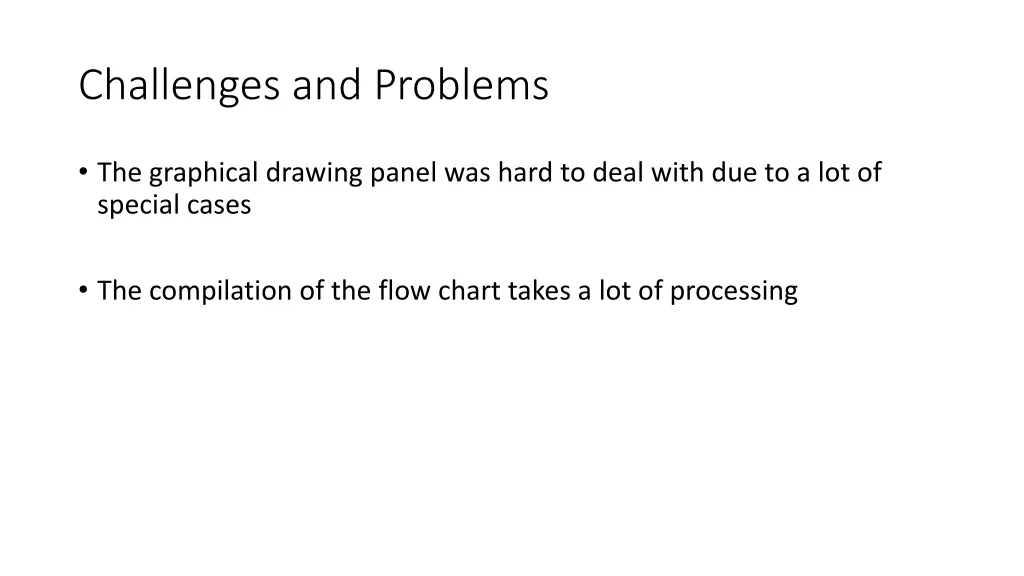 Challenges and Problems

• The graphical drawing panel was hard to deal with due to a lot of special cases

• The compilation of the flow chart takes a lot of processing